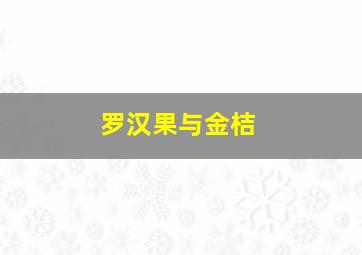 罗汉果与金桔